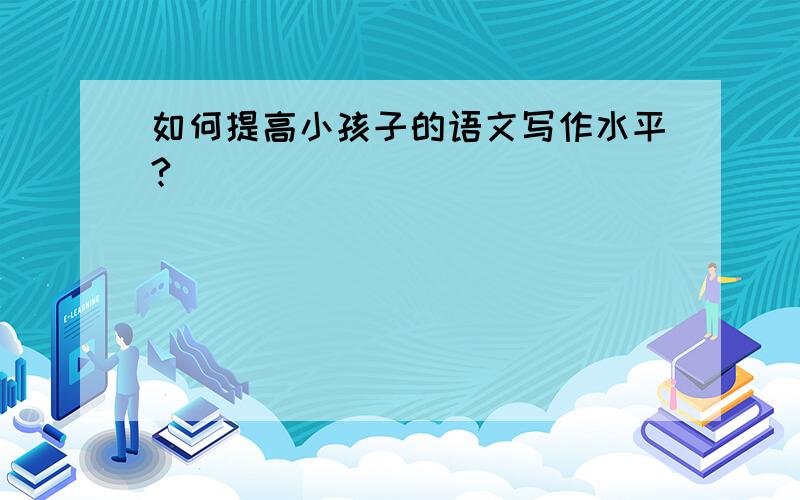 如何提高小孩子的语文写作水平?

E-LEARNING